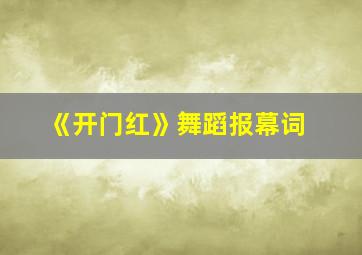 《开门红》舞蹈报幕词